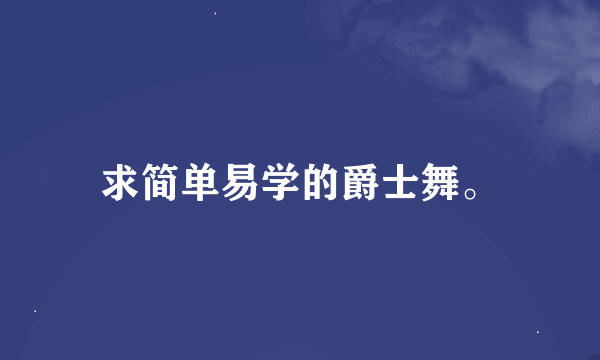 求简单易学的爵士舞。